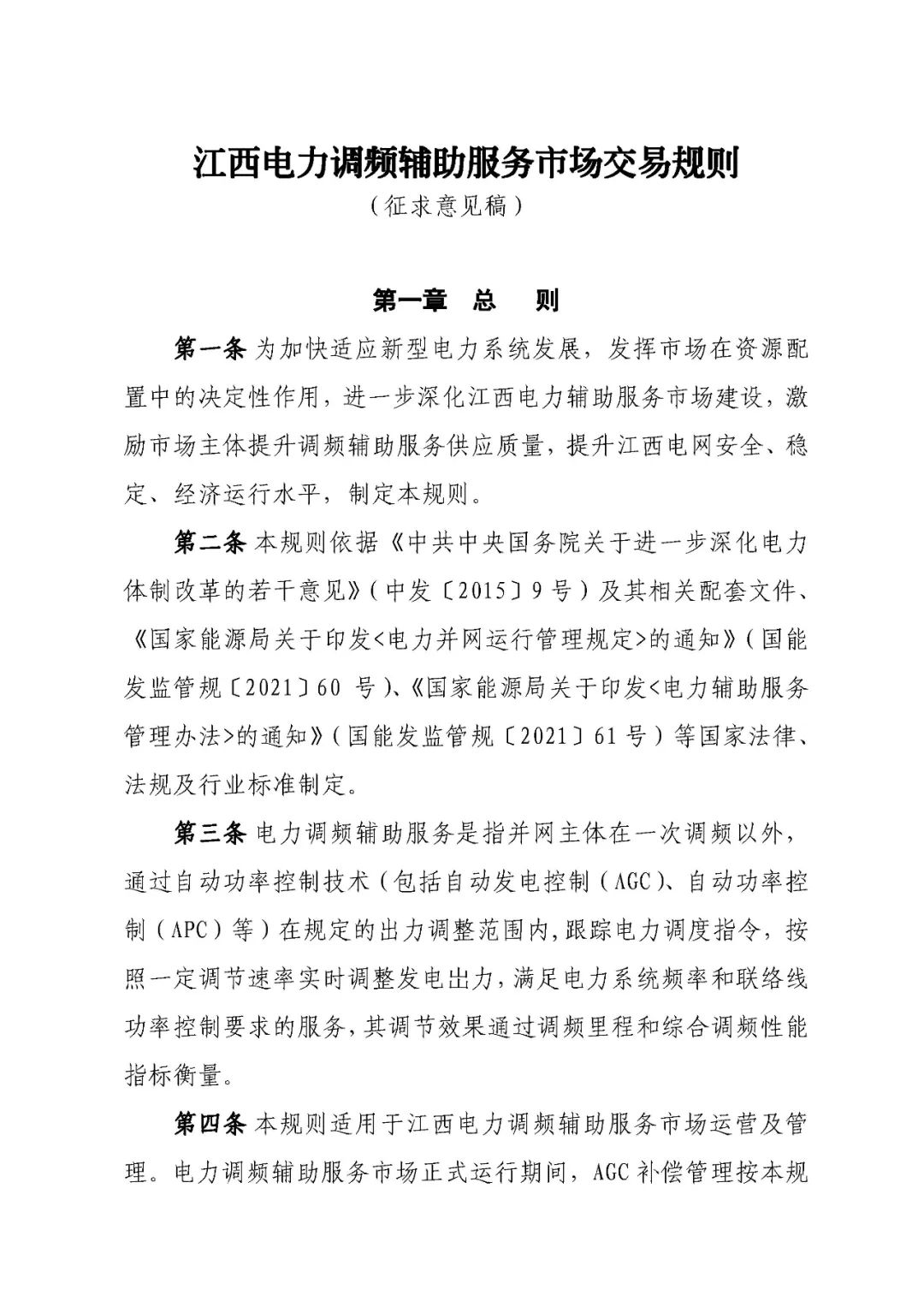 江西电力调频辅助服务市场交易规则
（征求意见稿）

第一章　总　则

第一条 为加快适应新型电力系统发展，发挥市场在资源配置中的决定性作用，进一步深化江西电力辅助服务市场建设，激励市场主体提升调频辅助服务供应质量，提升江西电网安全、稳定、经济运行水平，制定本规则。

第二条 本规则依据《中共中央国务院关于进一步深化电力体制改革的若干意见》（中发〔2015〕9号）及其相关配套文件、《国家能源局关于印发<电力并网运行管理规定>的通知》（国能发监管规〔2021〕60 号）、《国家能源局关于印发<电力辅助服务管理办法>的通知》（国能发监管规〔2021〕61号）等国家法律、法规及行业标准制定。

第三条 电力调频辅助服务是指并网主体在一次调频以外，通过自动功率控制技术（包括自动发电控制（AGC）、自动功率控制（APC）等）在规定的出力调整范围内，跟踪电力调度指令，按照一定调节速率实时调整发电出力，满足电力系统频率和联络线功率控制要求的服务，其调节效果通过调频里程和综合调频性能指标衡量。

第四条 本规则适用于江西电力调频辅助服务市场运营及管理。电力调频辅助服务市场正式运行期间，AGC 补偿管理按本规